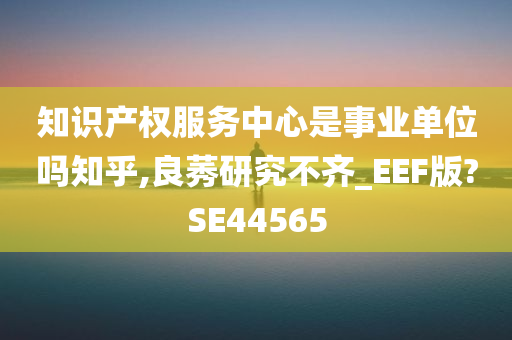 知识产权服务中心是事业单位吗知乎,良莠研究不齐_EEF版?SE44565